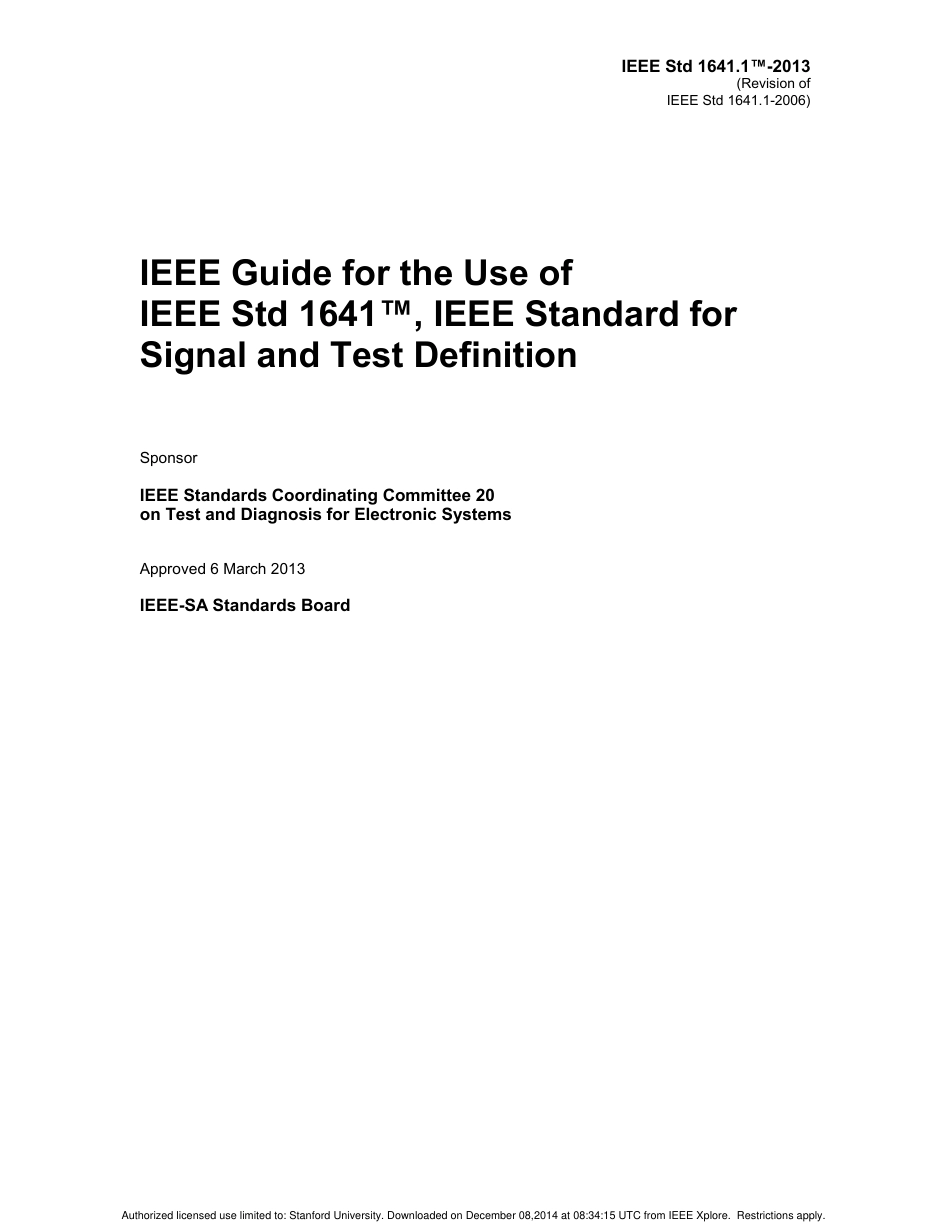 IEEE Std 1641.1™-2013
(Revision of
IEEE Std 1641.1-2006)

IEEE Guide for the Use of
IEEE Std 1641™, IEEE Standard for
Signal and Test Definition

Sponsor

IEEE Standards Coordinating Committee 20
on Test and Diagnosis for Electronic Systems

Approved 6 March 2013

IEEE-SA Standards Board

Authorized licensed use limited to: Stanford University. Downloaded on December 08,2014 at 08:34:15 UTC from IEEE Xplore. Restrictions apply.